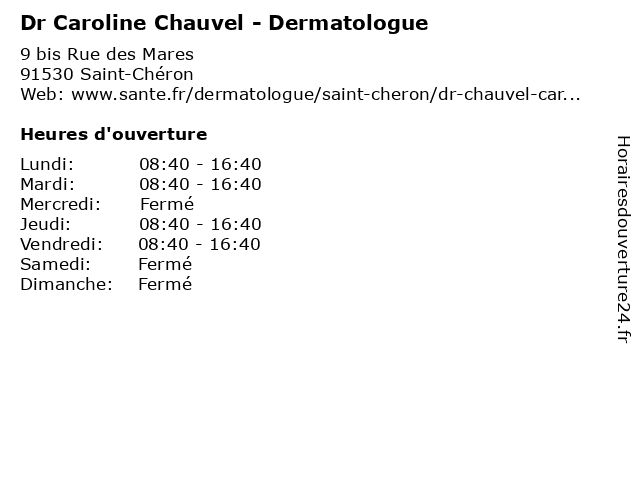 Dr Caroline Chauvel - Dermatologue

9 bis Rue des Mares
91530 Saint-Chéron
Web: www.sante.fr/dermatologue/saint-cheron/dr-chauvel-car...

Heures d'ouverture

| | |
|---|---|
| Lundi: | 08:40 - 16:40 |
| Mardi: | 08:40 - 16:40 |
| Mercredi: | Fermé |
| Jeudi: | 08:40 - 16:40 |
| Vendredi: | 08:40 - 16:40 |
| Samedi: | Fermé |
| Dimanche: | Fermé |

Horairesdouverture24.fr